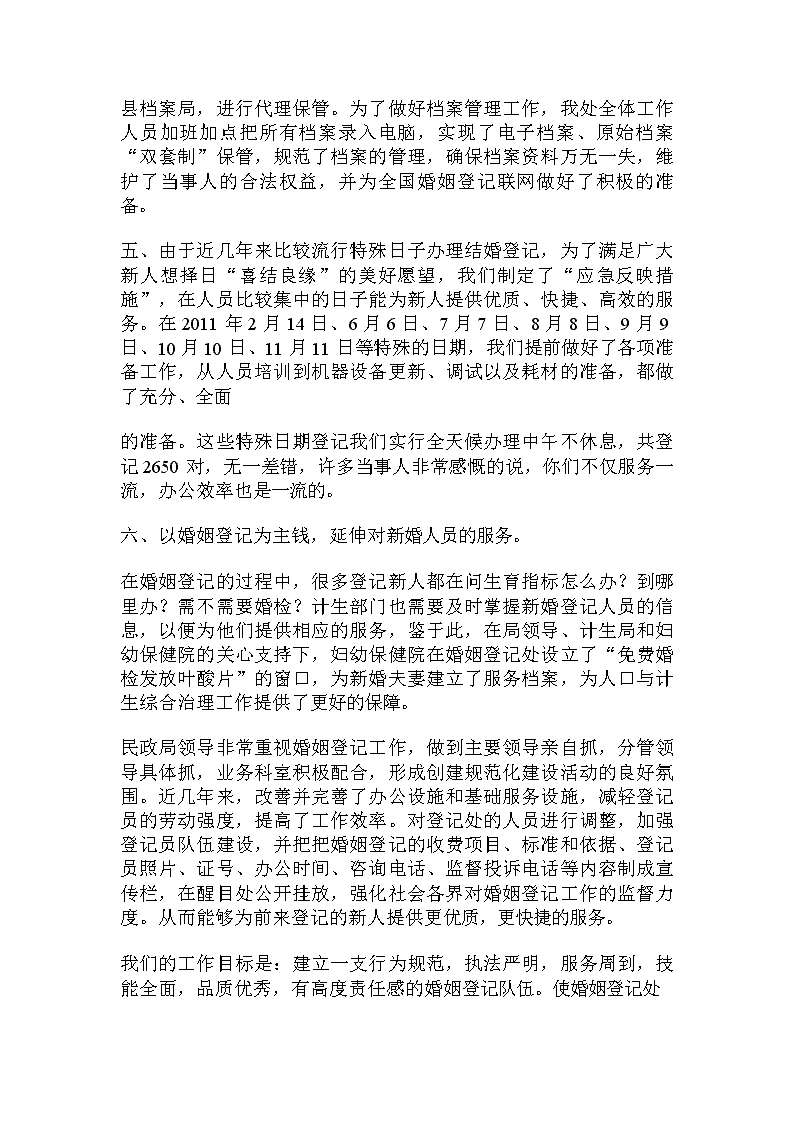 县档案局，进行代理保管。为了做好档案管理工作，我处全体工作人员加班加点把所有档案录入电脑，实现了电子档案、原始档案“双套制”保管，规范了档案的管理，确保档案资料万无一失，维护了当事人的合法权益，并为全国婚姻登记联网做好了积极的准备。

五、由于近几年来比较流行特殊日子办理结婚登记，为了满足广大新人想择日“喜结良缘”的美好愿望，我们制定了“应急反映措施”，在人员比较集中的日子能为新人提供优质、快捷、高效的服务。在 2011 年 2 月 14 日、6 月 6 日、7 月 7 日、8 月 8 日、9 月 9 日、10 月 10 日、11 月 11 日等特殊的日期，我们提前做好了各项准备工作，从人员培训到机器设备更新、调试以及耗材的准备，都做了充分、全面

的准备。这些特殊日期登记我们实行全天候办理中午不休息，共登记 2650 对，无一差错，许多当事人非常感慨的说，你们不仅服务一流，办公效率也是一流的。

六、以婚姻登记为主钱，延伸对新婚人员的服务。

在婚姻登记的过程中，很多登记新人都在问生育指标怎么办？到哪里办？需不需要婚检？计生部门也需要及时掌握新婚登记人员的信息，以便为他们提供相应的服务，鉴于此，在局领导、计生局和妇幼保健院的关心支持下，妇幼保健院在婚姻登记处设立了“免费婚检发放叶酸片”的窗口，为新婚夫妻建立了服务档案，为人口与计生综合治理工作提供了更好的保障。

民政局领导非常重视婚姻登记工作，做到主要领导亲自抓，分管领导具体抓，业务科室积极配合，形成创建规范化建设活动的良好氛围。近几年来，改善并完善了办公设施和基础服务设施，减轻登记员的劳动强度，提高了工作效率。对登记处的人员进行调整，加强登记员队伍建设，并把把婚姻登记的收费项目、标准和依据、登记员照片、证号、办公时间、咨询电话、监督投诉电话等内容制成宣传栏，在醒目处公开挂放，强化社会各界对婚姻登记工作的监督力度。从而能够为前来登记的新人提供更优质，更快捷的服务。

我们的工作目标是：建立一支行为规范，执法严明，服务周到，技能全面，品质优秀，有高度责任感的婚姻登记队伍。使婚姻登记处